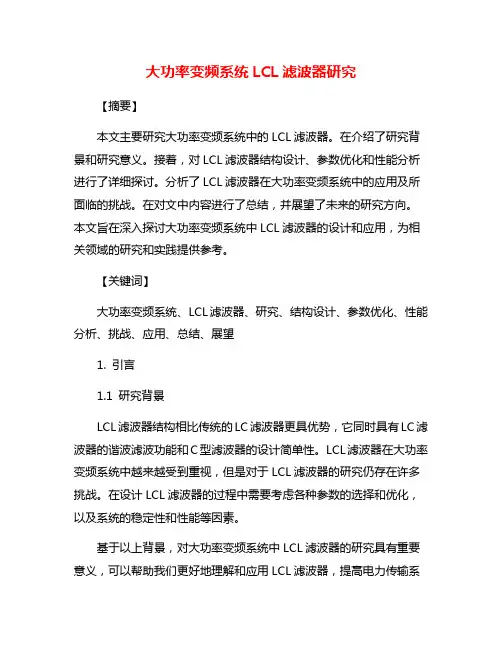 大功率变频系统 LCL 滤波器研究

【摘要】

本文主要研究大功率变频系统中的 LCL 滤波器。在介绍了研究背景和研究意义。接着，对 LCL 滤波器结构设计、参数优化和性能分析进行了详细探讨。分析了 LCL 滤波器在大功率变频系统中的应用及所面临的挑战。在对文中内容进行了总结，并展望了未来的研究方向。本文旨在深入探讨大功率变频系统中 LCL 滤波器的设计和应用，为相关领域的研究和实践提供参考。

【关键词】

大功率变频系统、LCL 滤波器、研究、结构设计、参数优化、性能分析、挑战、应用、总结、展望

1. 引言

1.1 研究背景

LCL 滤波器结构相比传统的 LC 滤波器更具优势，它同时具有 LC 滤波器的谐波滤波功能和 C 型滤波器的设计简单性。LCL 滤波器在大功率变频系统中越来越受到重视，但是对于 LCL 滤波器的研究仍存在许多挑战。在设计 LCL 滤波器的过程中需要考虑各种参数的选择和优化，以及系统的稳定性和性能等因素。

基于以上背景，对大功率变频系统中 LCL 滤波器的研究具有重要意义，可以帮助我们更好地理解和应用 LCL 滤波器，提高电力传输系